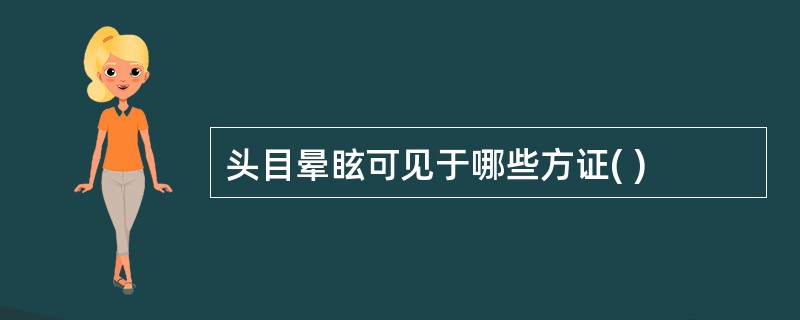 头目晕眩可见于哪些方证( )